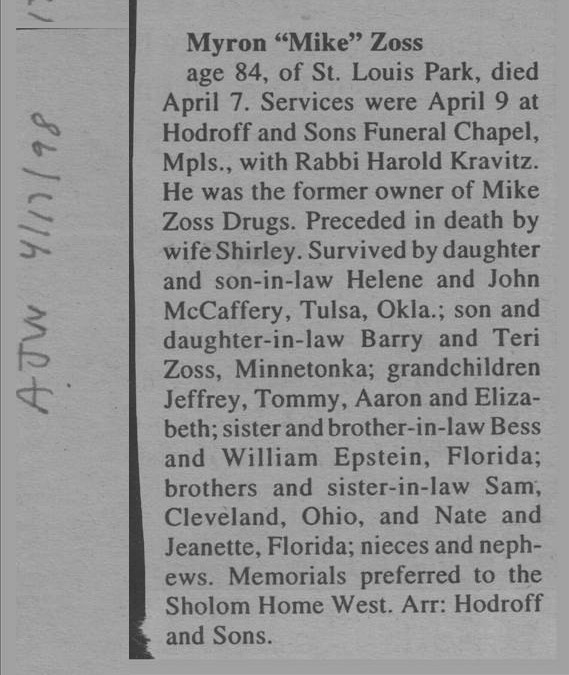 AJW 4/17/98

Myron "Mike" Zoss

age 84, of St. Louis Park, died April 7. Services were April 9 at Hodroff and Sons Funeral Chapel, Mpls., with Rabbi Harold Kravitz. He was the former owner of Mike Zoss Drugs. Preceded in death by wife Shirley. Survived by daughter and son-in-law Helene and John McCaffery, Tulsa, Okla.; son and daughter-in-law Barry and Teri Zoss, Minnetonka; grandchildren Jeffrey, Tommy, Aaron and Elizabeth; sister and brother-in-law Bess and William Epstein, Florida; brothers and sister-in-law Sam, Cleveland, Ohio, and Nate and Jeanette, Florida; nieces and nephews. Memorials preferred to the Sholom Home West. Arr: Hodroff and Sons.